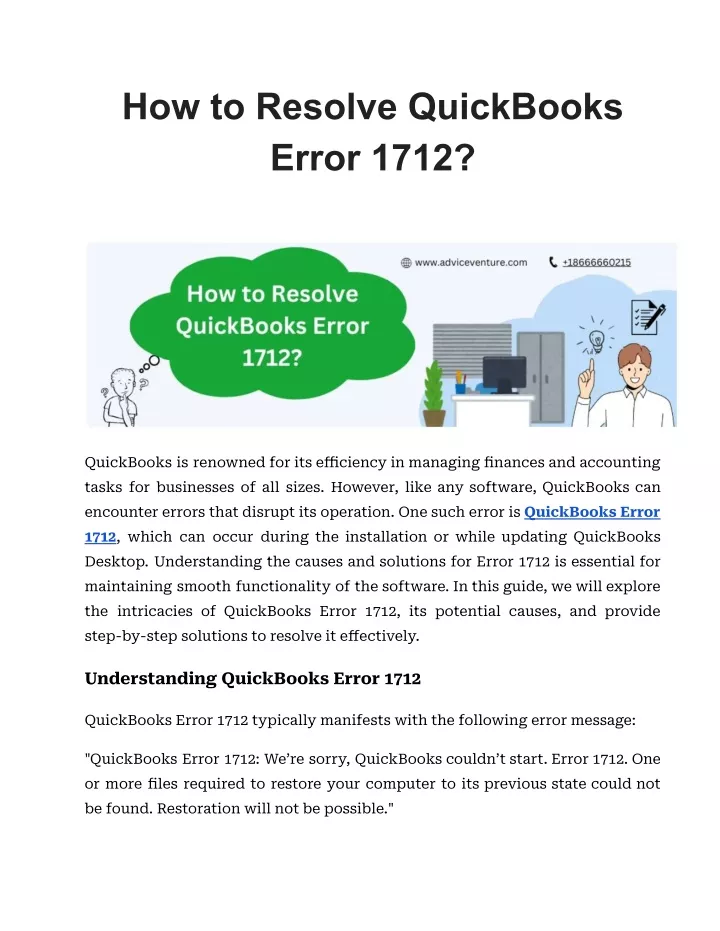 How to Resolve QuickBooks Error 1712?

www.adviceventure.com +18666660215

How to Resolve QuickBooks Error 1712?

QuickBooks is renowned for its efficiency in managing finances and accounting tasks for businesses of all sizes. However, like any software, QuickBooks can encounter errors that disrupt its operation. One such error is QuickBooks Error 1712, which can occur during the installation or while updating QuickBooks Desktop. Understanding the causes and solutions for Error 1712 is essential for maintaining smooth functionality of the software. In this guide, we will explore the intricacies of QuickBooks Error 1712, its potential causes, and provide step-by-step solutions to resolve it effectively.

Understanding QuickBooks Error 1712

QuickBooks Error 1712 typically manifests with the following error message:

"QuickBooks Error 1712: We're sorry, QuickBooks couldn't start. Error 1712. One or more files required to restore your computer to its previous state could not be found. Restoration will not be possible."